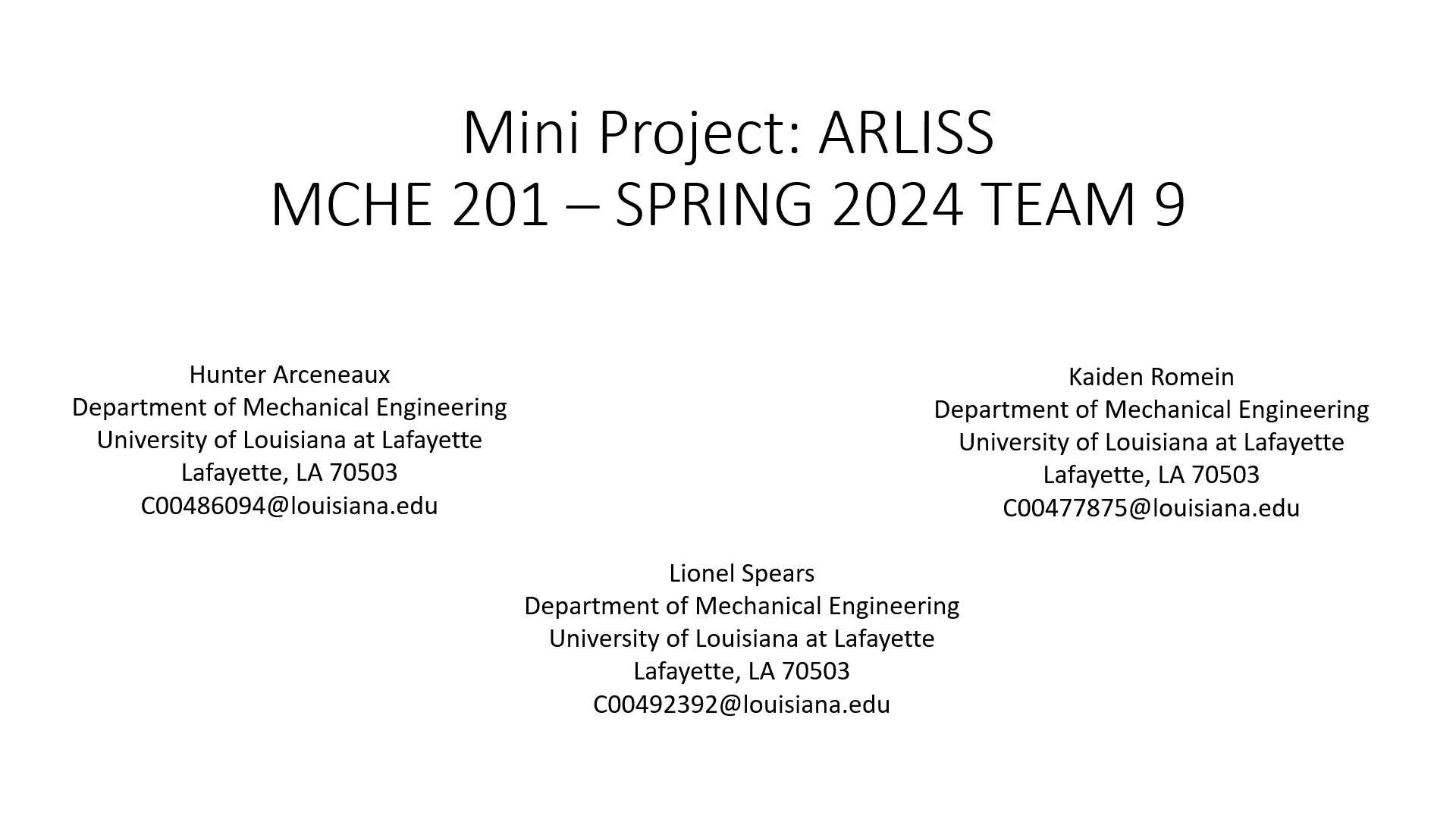 Mini Project: ARLISS
MCHE 201 – SPRING 2024 TEAM 9

Hunter Arceneaux
Department of Mechanical Engineering
University of Louisiana at Lafayette
Lafayette, LA 70503
C00486094@louisiana.edu

Kaiden Romein
Department of Mechanical Engineering
University of Louisiana at Lafayette
Lafayette, LA 70503
C00477875@louisiana.edu

Lionel Spears
Department of Mechanical Engineering
University of Louisiana at Lafayette
Lafayette, LA 70503
C00492392@louisiana.edu